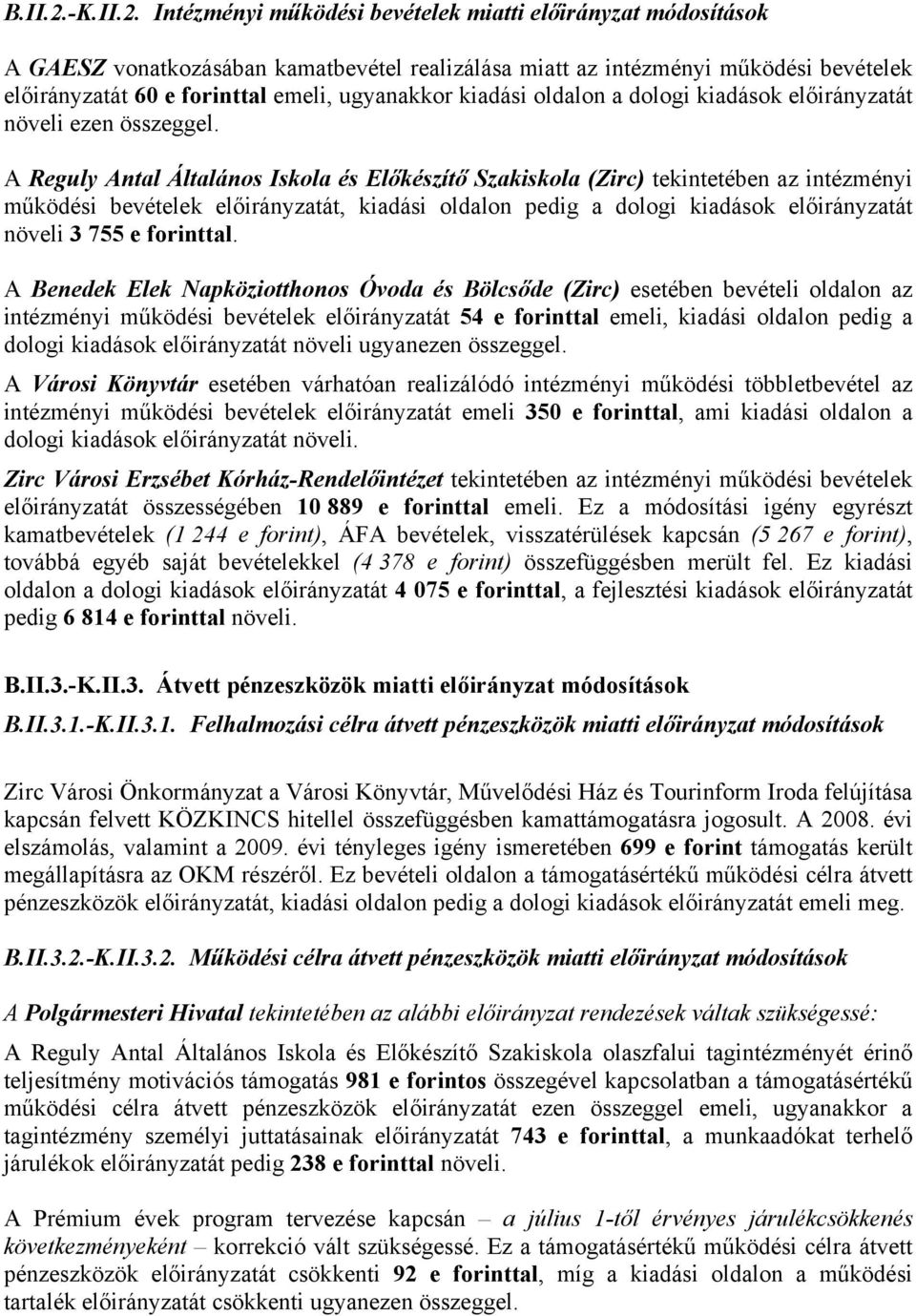 B.II.2.-K.II.2. Intézményi működési bevételek miatti előirányzat módosítások

A GAESZ vonatkozásában kamatbevétel realizálása miatt az intézményi működési bevételek előirányzatát 60 e forinttal emeli, ugyanakkor kiadási oldalon a dologi kiadások előirányzatát növeli ezen összeggel.

A Reguly Antal Általános Iskola és Előkészítő Szakiskola (Zirc) tekintetében az intézményi működési bevételek előirányzatát, kiadási oldalon pedig a dologi kiadások előirányzatát növeli 3 755 e forinttal.

A Benedek Elek Napköziotthonos Óvoda és Bölcsőde (Zirc) esetében bevételi oldalon az intézményi működési bevételek előirányzatát 54 e forinttal emeli, kiadási oldalon pedig a dologi kiadások előirányzatát növeli ugyanezen összeggel.

A Városi Könyvtár esetében várhatóan realizálódó intézményi működési többletbevétel az intézményi működési bevételek előirányzatát emeli 350 e forinttal, ami kiadási oldalon a dologi kiadások előirányzatát növeli.

Zirc Városi Erzsébet Kórház-Rendelőintézet tekintetében az intézményi működési bevételek előirányzatát összességében 10 889 e forinttal emeli. Ez a módosítási igény egyrészt kamatbevételek (1 244 e forint), ÁFA bevételek, visszatérülések kapcsán (5 267 e forint), továbbá egyéb saját bevételekkel (4 378 e forint) összefüggésben merült fel. Ez kiadási oldalon a dologi kiadások előirányzatát 4 075 e forinttal, a fejlesztési kiadások előirányzatát pedig 6 814 e forinttal növeli.

B.II.3.-K.II.3. Átvett pénzeszközök miatti előirányzat módosítások

B.II.3.1.-K.II.3.1. Felhalmozási célra átvett pénzeszközök miatti előirányzat módosítások

Zirc Városi Önkormányzat a Városi Könyvtár, Művelődési Ház és Tourinform Iroda felújítása kapcsán felvett KÖZKINCS hitellel összefüggésben kamattámogatásra jogosult. A 2008. évi elszámolás, valamint a 2009. évi tényleges igény ismeretében 699 e forint támogatás került megállapításra az OKM részéről. Ez bevételi oldalon a támogatásértékű működési célra átvett pénzeszközök előirányzatát, kiadási oldalon pedig a dologi kiadások előirányzatát emeli meg.

B.II.3.2.-K.II.3.2. Működési célra átvett pénzeszközök miatti előirányzat módosítások

A Polgármesteri Hivatal tekintetében az alábbi előirányzat rendezések váltak szükségessé:

A Reguly Antal Általános Iskola és Előkészítő Szakiskola olaszfalui tagintézményét érinő teljesítmény motivációs támogatás 981 e forintos összegével kapcsolatban a támogatásértékű működési célra átvett pénzeszközök előirányzatát ezen összeggel emeli, ugyanakkor a tagintézmény személyi juttatásainak előirányzatát 743 e forinttal, a munkaadókat terhelő járulékok előirányzatát pedig 238 e forinttal növeli.

A Prémium évek program tervezése kapcsán – a július 1-től érvényes járulékcsökkenés következményeként – korrekció vált szükségessé. Ez a támogatásértékű működési célra átvett pénzeszközök előirányzatát csökkenti 92 e forinttal, míg a kiadási oldalon a működési tartalék előirányzatát csökkenti ugyanezen összeggel.